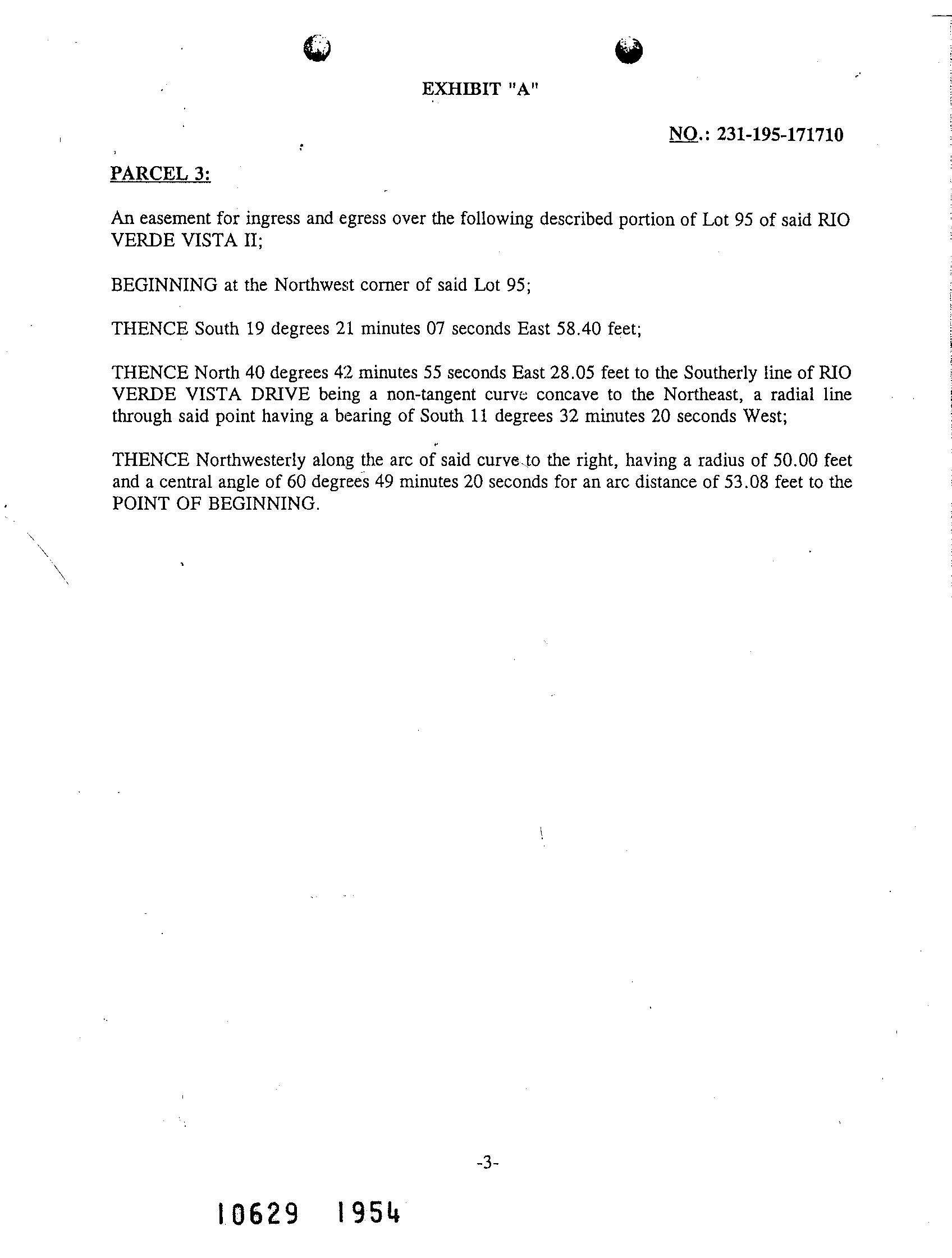 EXHIBIT "A"

NO.: 231-195-171710

PARCEL 3:

An easement for ingress and egress over the following described portion of Lot 95 of said RIO VERDE VISTA II;

BEGINNING at the Northwest corner of said Lot 95;

THENCE South 19 degrees 21 minutes 07 seconds East 58.40 feet;

THENCE North 40 degrees 42 minutes 55 seconds East 28.05 feet to the Southerly line of RIO VERDE VISTA DRIVE being a non-tangent curve concave to the Northeast, a radial line through said point having a bearing of South 11 degrees 32 minutes 20 seconds West;

THENCE Northwesterly along the arc of said curve to the right, having a radius of 50.00 feet and a central angle of 60 degrees 49 minutes 20 seconds for an arc distance of 53.08 feet to the POINT OF BEGINNING.

-3-

10629 1954